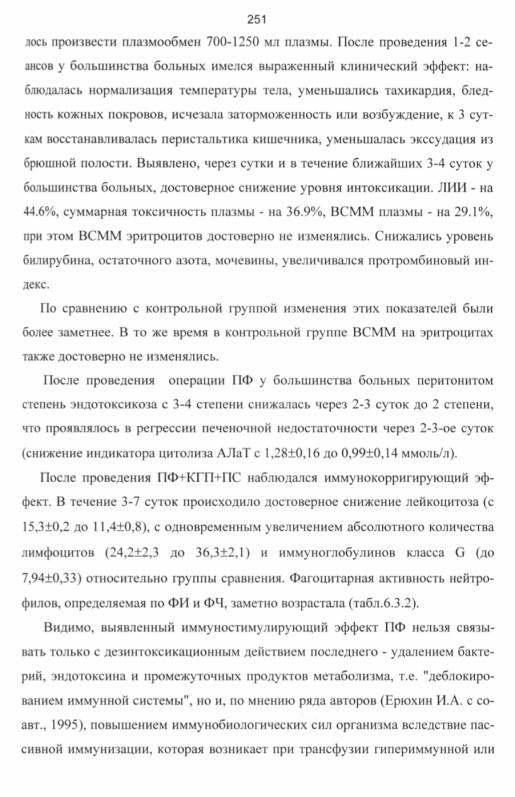 251

лось произвести плазмообмен 700-1250 мл плазмы. После проведения 1-2 сеансов у большинства больных имелся выраженный клинический эффект: наблюдалась нормализация температуры тела, уменьшались тахикардия, бледность кожных покровов, исчезала заторможенность или возбуждение, к 3 суткам восстанавливалась перистальтика кишечника, уменьшалась экссудация из брюшной полости. Выявлено, через сутки и в течение ближайших 3-4 суток у большинства больных, достоверное снижение уровня интоксикации. ЛИИ - на 44.6%, суммарная токсичность плазмы - на 36.9%, ВСММ плазмы - на 29.1%, при этом ВСММ эритроцитов достоверно не изменялись. Снижались уровень билирубина, остаточного азота, мочевины, увеличивался протромбиновый индекс.

По сравнению с контрольной группой изменения этих показателей были более заметнее. В то же время в контрольной группе ВСММ на эритроцитах также достоверно не изменялись.

После проведения операции ПФ у большинства больных перитонитом степень эндотоксикоза с 3-4 степени снижалась через 2-3 суток до 2 степени, что проявлялось в регрессии печеночной недостаточности через 2-3-ое суток (снижение индикатора цитолиза АЛаТ с 1,28±0,16 до 0,99±0,14 ммоль/л).

После проведения ПФ+КГП+ПС наблюдался иммунокорригирующий эффект. В течение 3-7 суток происходило достоверное снижение лейкоцитоза (с 15,3±0,2 до 11,4±0,8), с одновременным увеличением абсолютного количества лимфоцитов (24,2±2,3 до 36,3±2,1) и иммуноглобулинов класса G (до 7,94±0,33) относительно группы сравнения. Фагоцитарная активность нейтрофилов, определяемая по ФИ и ФЧ, заметно возрастала (табл.6.3.2).

Видимо, выявленный иммуностимулирующий эффект ПФ нельзя связывать только с дезинтоксикационным действием последнего - удалением бактерий, эндотоксина и промежуточных продуктов метаболизма, т.е. "деблокированием иммунной системы", но и, по мнению ряда авторов (Ерюхин И.А. с соавт., 1995), повышением иммунобиологических сил организма вследствие пассивной иммунизации, которая возникает при трансфузии гипериммунной или